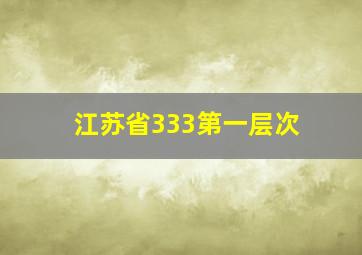 江苏省333第一层次